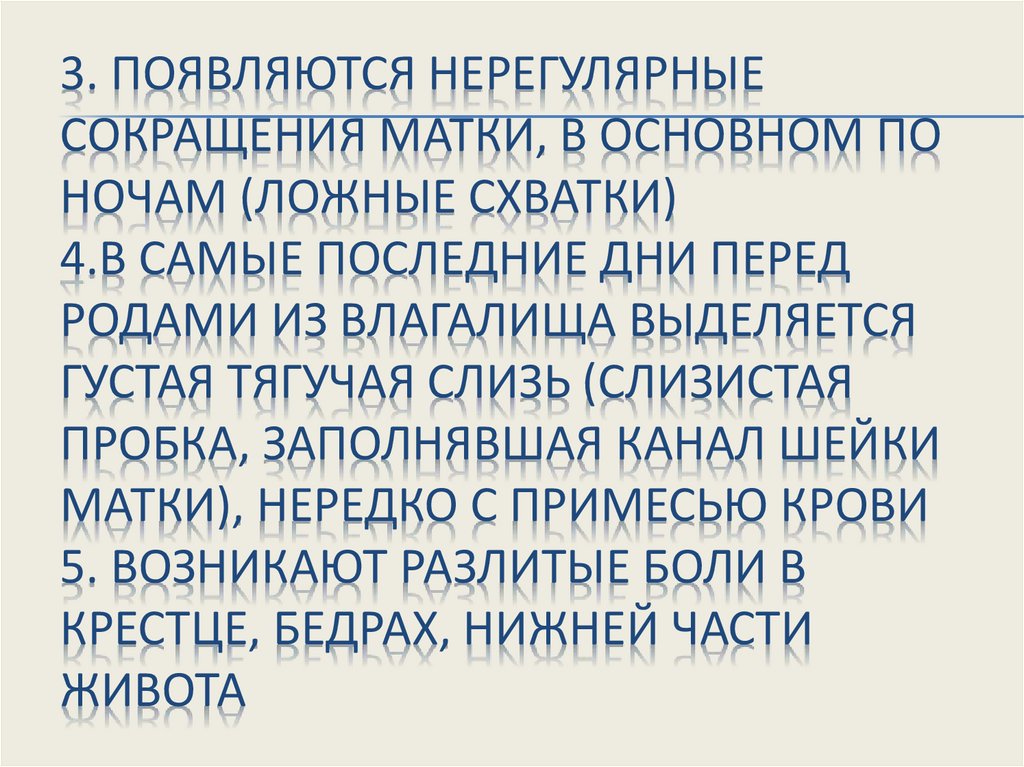 3. ПОЯВЛЯЮТСЯ НЕРЕГУЛЯРНЫЕ СОКРАЩЕНИЯ МАТКИ, В ОСНОВНОМ ПО НОЧАМ (ЛОЖНЫЕ СХВАТКИ)
4.В САМЫЕ ПОСЛЕДНИЕ ДНИ ПЕРЕД РОДАМИ ИЗ ВЛАГАЛИЩА ВЫДЕЛЯЕТСЯ ГУСТАЯ ТЯГУЧАЯ СЛИЗЬ (СЛИЗИСТАЯ ПРОБКА, ЗАПОЛНЯВШАЯ КАНАЛ ШЕЙКИ МАТКИ), НЕРЕДКО С ПРИМЕСЬЮ КРОВИ
5. ВОЗНИКАЮТ РАЗЛИТЫЕ БОЛИ В КРЕСТЦЕ, БЕДРАХ, НИЖНЕЙ ЧАСТИ ЖИВОТА